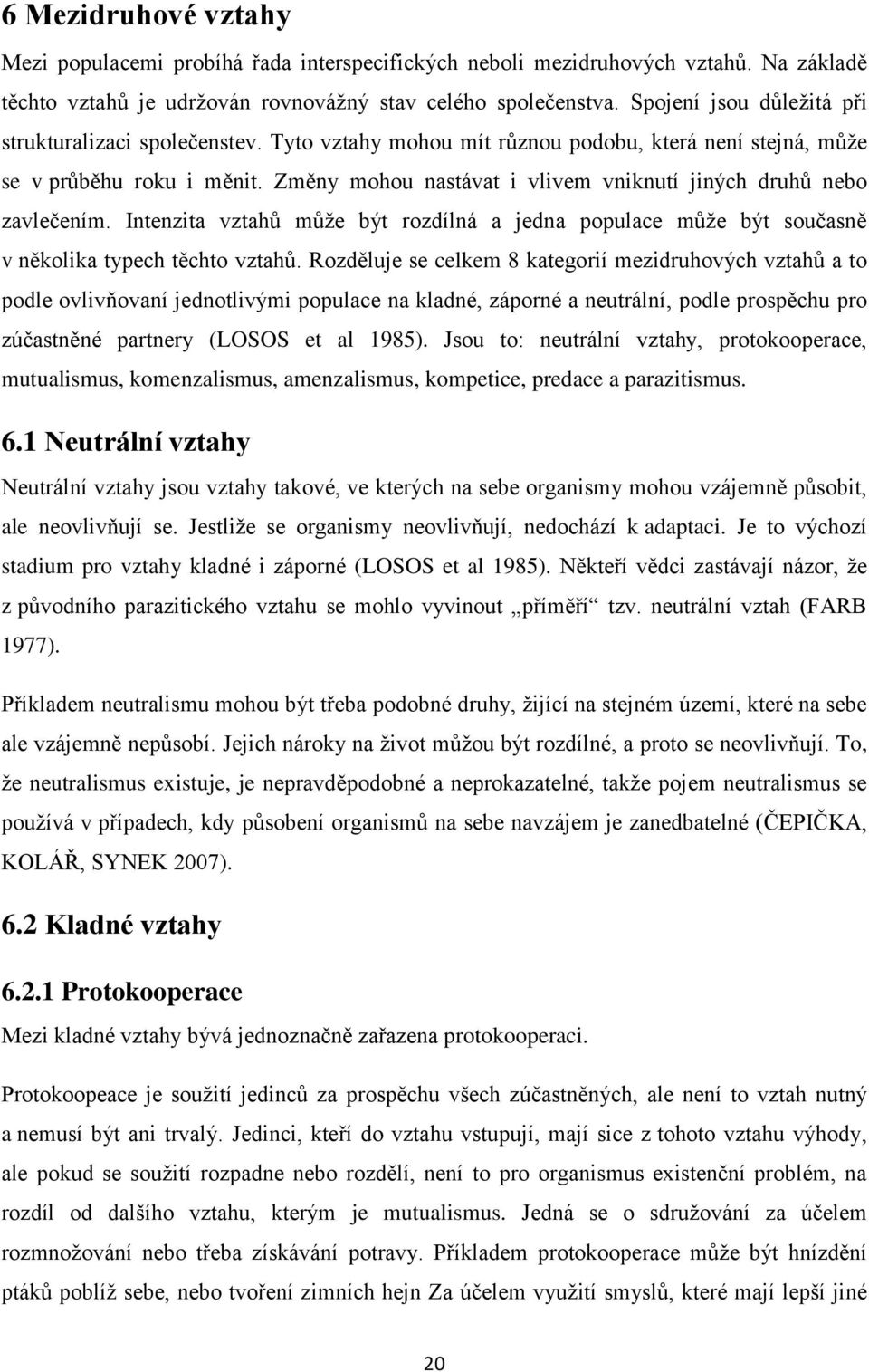 6 Mezidruhové vztahy

Mezi populacemi probíhá řada interspecifických neboli mezidruhových vztahů. Na základě těchto vztahů je udržován rovnovážný stav celého společenstva. Spojení jsou důležitá při strukturalizaci společenstev. Tyto vztahy mohou mít různou podobu, která není stejná, může se v průběhu roku i měnit. Změny mohou nastávat i vlivem vniknutí jiných druhů nebo zavlečením. Intenzita vztahů může být rozdílná a jedna populace může být současně v několika typech těchto vztahů. Rozděluje se celkem 8 kategorií mezidruhových vztahů a to podle ovlivňovaní jednotlivými populace na kladné, záporné a neutrální, podle prospěchu pro zúčastněné partnery (LOSOS et al 1985). Jsou to: neutrální vztahy, protokooperace, mutualismus, komenzalismus, amenzalismus, kompetice, predace a parazitismus.

6.1 Neutrální vztahy

Neutrální vztahy jsou vztahy takové, ve kterých na sebe organismy mohou vzájemně působit, ale neovlivňují se. Jestliže se organismy neovlivňují, nedochází k adaptaci. Je to výchozí stadium pro vztahy kladné i záporné (LOSOS et al 1985). Někteří vědci zastávají názor, že z původního parazitického vztahu se mohlo vyvinout „příměří“ tzv. neutrální vztah (FARB 1977).

Příkladem neutralismu mohou být třeba podobné druhy, žijící na stejném území, které na sebe ale vzájemně nepůsobí. Jejich nároky na život můžou být rozdílné, a proto se neovlivňují. To, že neutralismus existuje, je nepravděpodobné a neprokazatelné, takže pojem neutralismus se používá v případech, kdy působení organismů na sebe navzájem je zanedbatelné (ČEPIČKA, KOLÁŘ, SYNEK 2007).

6.2 Kladné vztahy

6.2.1 Protokooperace

Mezi kladné vztahy bývá jednoznačně zařazena protokooperaci.

Protokoopeace je soužití jedinců za prospěchu všech zúčastněných, ale není to vztah nutný a nemusí být ani trvalý. Jedinci, kteří do vztahu vstupují, mají sice z tohoto vztahu výhody, ale pokud se soužití rozpadne nebo rozdělí, není to pro organismus existenční problém, na rozdíl od dalšího vztahu, kterým je mutualismus. Jedná se o sdružování za účelem rozmnožování nebo třeba získávání potravy. Příkladem protokooperace může být hnízdění ptáků poblíž sebe, nebo tvoření zimních hejn Za účelem využití smyslů, které mají lepší jiné

20